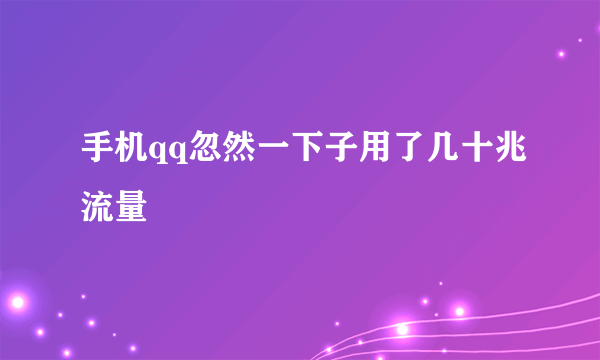 手机qq忽然一下子用了几十兆流量